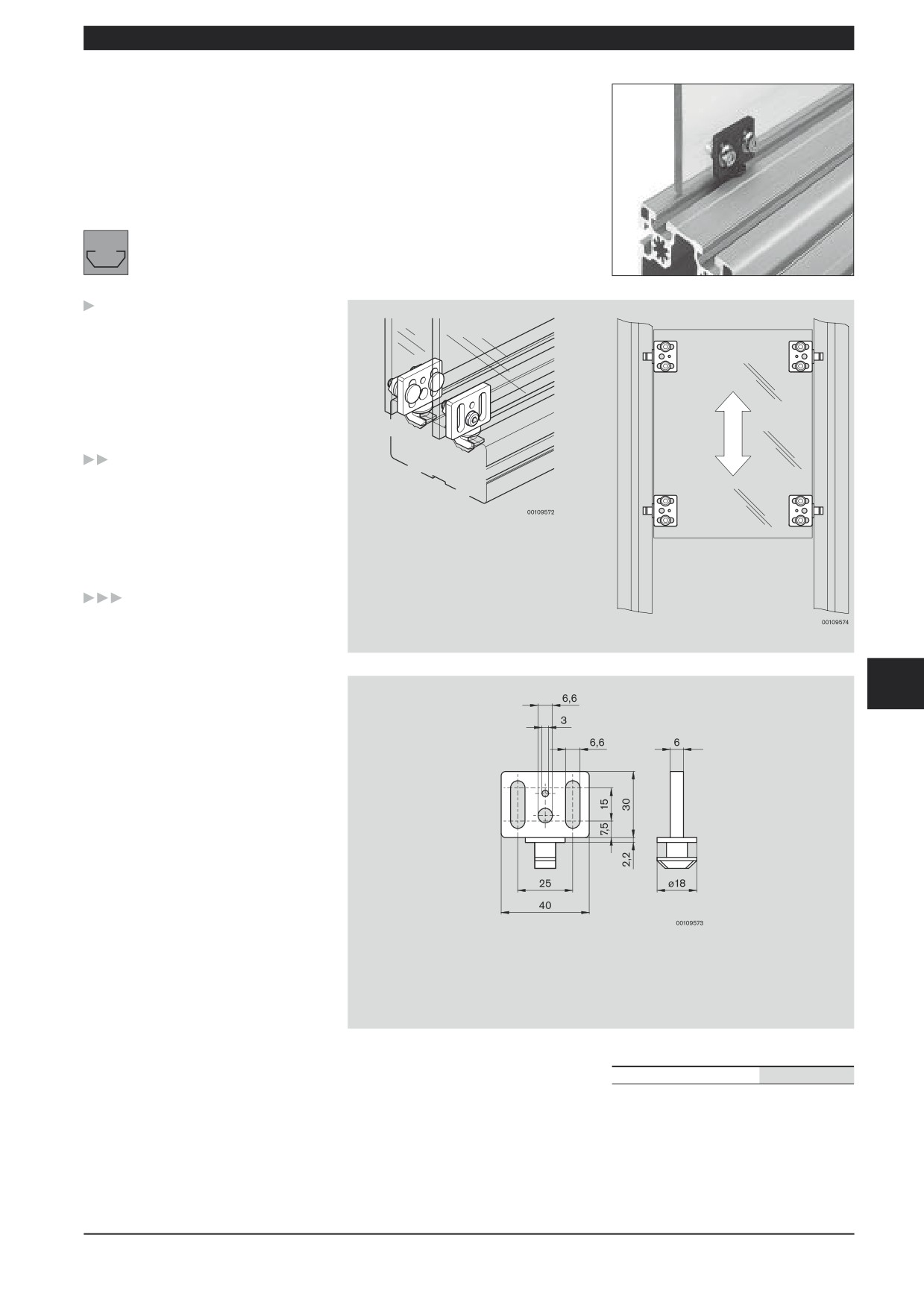 00109572

00109574

6,6

3

6,6

6

15

30

7,5

2,2

25

ø18

40

00109573